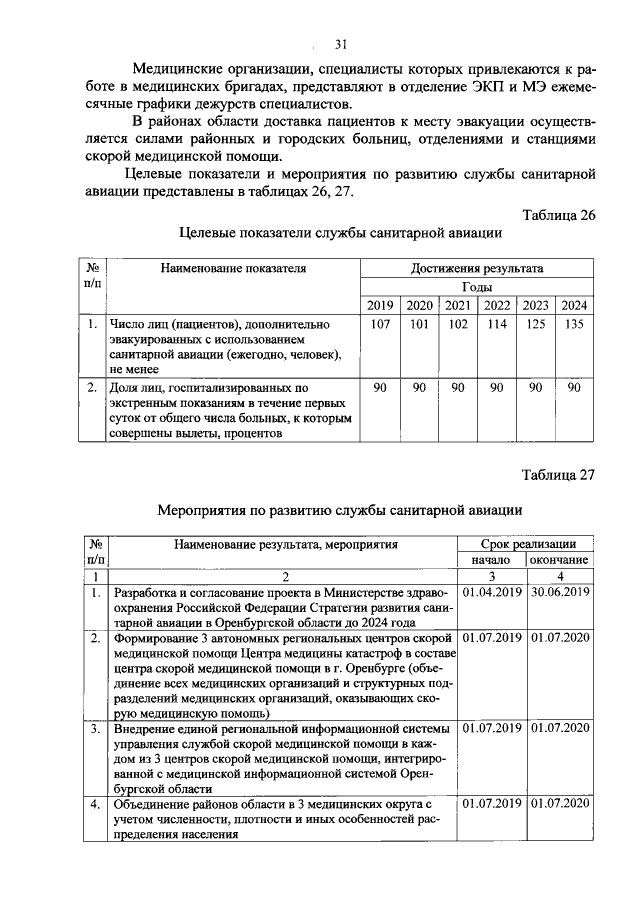 31

Медицинские организации, специалисты которых привлекаются к работе в медицинских бригадах, представляют в отделение ЭКП и МЭ ежемесячные графики дежурств специалистов.

В районах области доставка пациентов к месту эвакуации осуществляется силами районных и городских больниц, отделениями и станциями скорой медицинской помощи.

Целевые показатели и мероприятия по развитию службы санитарной авиации представлены в таблицах 26, 27.

Таблица 26

Целевые показатели службы санитарной авиации

| № п/п | Наименование показателя | Достижения результата | | | | | |
|---|---|---|---|---|---|---|---|
| | | Годы | | | | | |
| | | 2019 | 2020 | 2021 | 2022 | 2023 | 2024 |
| 1. | Число лиц (пациентов), дополнительно эвакуированных с использованием санитарной авиации (ежегодно, человек), не менее | 107 | 101 | 102 | 114 | 125 | 135 |
| 2. | Доля лиц, госпитализированных по экстренным показаниям в течение первых суток от общего числа больных, к которым совершены вылеты, процентов | 90 | 90 | 90 | 90 | 90 | 90 |

Таблица 27

Мероприятия по развитию службы санитарной авиации

| № п/п | Наименование результата, мероприятия | Срок реализации | |
|---|---|---|---|
| | | начало | окончание |
| 1 | 2 | 3 | 4 |
| 1. | Разработка и согласование проекта в Министерстве здравоохранения Российской Федерации Стратегии развития санитарной авиации в Оренбургской области до 2024 года | 01.04.2019 | 30.06.2019 |
| 2. | Формирование 3 автономных региональных центров скорой медицинской помощи Центра медицины катастроф в составе центра скорой медицинской помощи в г. Оренбурге (объединение всех медицинских организаций и структурных подразделений медицинских организаций, оказывающих скорую медицинскую помощь) | 01.07.2019 | 01.07.2020 |
| 3. | Внедрение единой региональной информационной системы управления службой скорой медицинской помощи в каждом из 3 центров скорой медицинской помощи, интегрированной с медицинской информационной системой Оренбургской области | 01.07.2019 | 01.07.2020 |
| 4. | Объединение районов области в 3 медицинских округа с учетом численности, плотности и иных особенностей распределения населения | 01.07.2019 | 01.07.2020 |